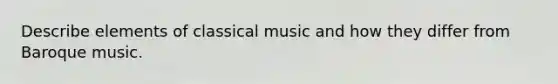 Describe elements of classical music and how they differ from Baroque music.